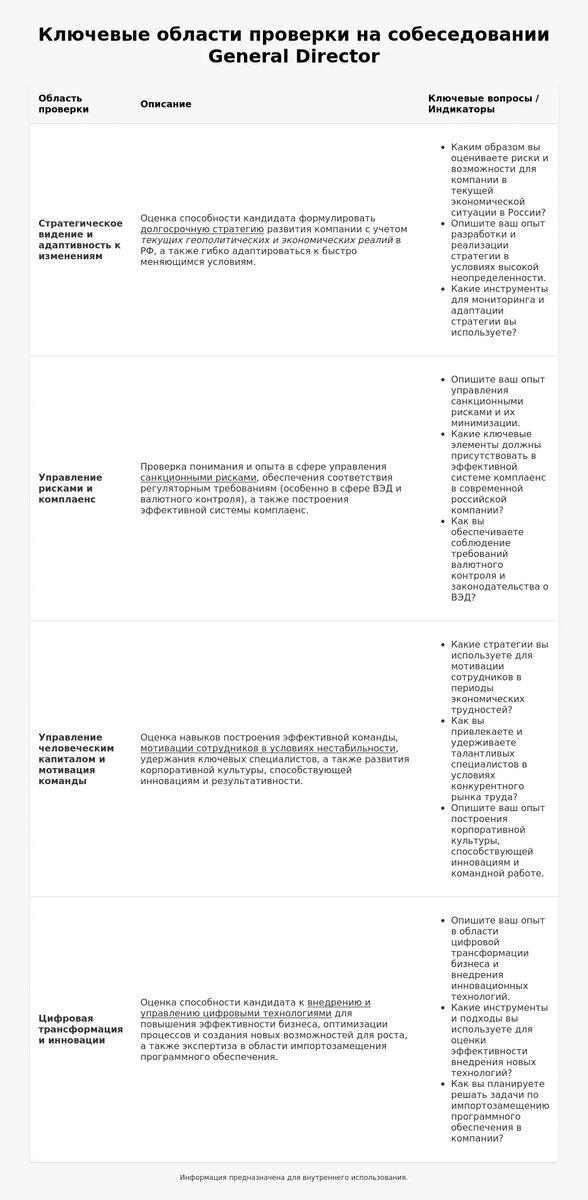 Ключевые области проверки на собеседовании General Director

| Область проверки | Описание | Ключевые вопросы / Индикаторы |
|---|---|---|
| Стратегическое видение и адаптивность к изменениям | Оценка способности кандидата формулировать долгосрочную стратегию развития компании с учетом текущих геополитических и экономических реалий в РФ, а также гибко адаптироваться к быстро меняющимся условиям. | • Каким образом вы оцениваете риски и возможности для компании в текущей экономической ситуации в России? • Опишите ваш опыт разработки и реализации стратегии в условиях высокой неопределенности. • Какие инструменты для мониторинга и адаптации стратегии вы используете? |
| Управление рисками и комплаенс | Проверка понимания и опыта в сфере управления санкционными рисками, обеспечения соответствия регуляторным требованиям (особенно в сфере ВЭД и валютного контроля), а также построения эффективной системы комплаенс. | • Опишите ваш опыт управления санкционными рисками и их минимизации. • Какие ключевые элементы должны присутствовать в эффективной системе комплаенс в современной российской компании? • Как вы обеспечиваете соблюдение требований валютного контроля и законодательства о ВЭД? |
| Управление человеческим капиталом и мотивация команды | Оценка навыков построения эффективной команды, мотивации сотрудников в условиях нестабильности, удержания ключевых специалистов, а также развития корпоративной культуры, способствующей инновациям и результативности. | • Какие стратегии вы используете для мотивации сотрудников в периоды экономических трудностей? • Как вы привлекаете и удерживаете талантливых специалистов в условиях конкурентного рынка труда? • Опишите ваш опыт построения корпоративной культуры, способствующей инновациям и командной работе. |
| Цифровая трансформация и инновации | Оценка способности кандидата к внедрению и управлению цифровыми технологиями для повышения эффективности бизнеса, оптимизации процессов и создания новых возможностей для роста, а также экспертиза в области импортозамещения программного обеспечения. | • Опишите ваш опыт в области цифровой трансформации бизнеса и внедрения инновационных технологий. • Какие инструменты и подходы вы используете для оценки эффективности внедрения новых технологий? • Как вы планируете решать задачи по импортозамещению программного обеспечения в компании? |

Информация предназначена для внутреннего использования.